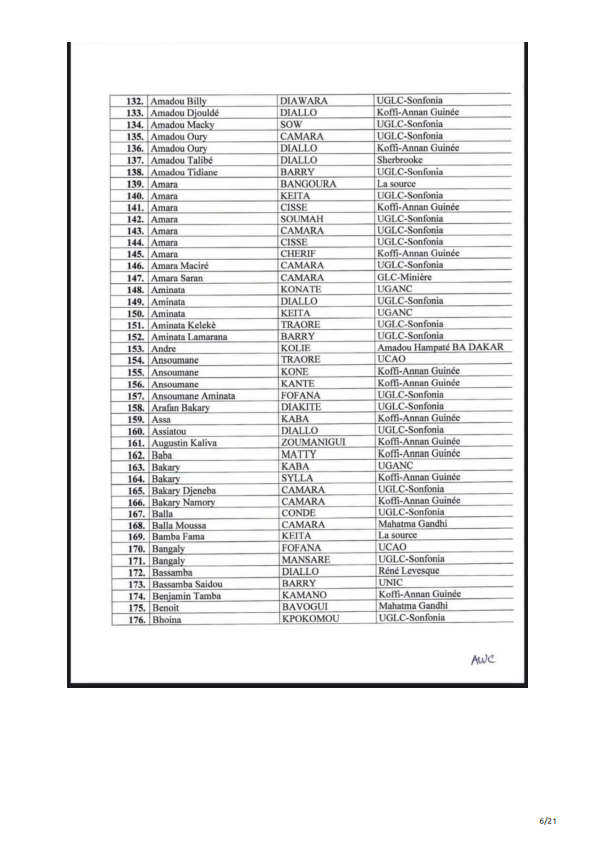 | 132. | Amadou Billy | DIAWARA | UGLC-Sonfonia |
|---|---|---|---|
| 133. | Amadou Djouldé | DIALLO | Koffi-Annan Guinée |
| 134. | Amadou Macky | SOW | UGLC-Sonfonia |
| 135. | Amadou Oury | CAMARA | UGLC-Sonfonia |
| 136. | Amadou Oury | DIALLO | Koffi-Annan Guinée |
| 137. | Amadou Talibé | DIALLO | Sherbrooke |
| 138. | Amadou Tidiane | BARRY | UGLC-Sonfonia |
| 139. | Amara | BANGOURA | La source |
| 140. | Amara | KEITA | UGLC-Sonfonia |
| 141. | Amara | CISSE | Koffi-Annan Guinée |
| 142. | Amara | SOUMAH | UGLC-Sonfonia |
| 143. | Amara | CAMARA | UGLC-Sonfonia |
| 144. | Amara | CISSE | UGLC-Sonfonia |
| 145. | Amara | CHERIF | Koffi-Annan Guinée |
| 146. | Amara Maciré | CAMARA | UGLC-Sonfonia |
| 147. | Amara Saran | CAMARA | GLC-Minière |
| 148. | Aminata | KONATE | UGANC |
| 149. | Aminata | DIALLO | UGLC-Sonfonia |
| 150. | Aminata | KEITA | UGANC |
| 151. | Aminata Kelekè | TRAORE | UGLC-Sonfonia |
| 152. | Aminata Lamarana | BARRY | UGLC-Sonfonia |
| 153. | Andre | KOLIE | Amadou Hampaté BA DAKAR |
| 154. | Ansoumane | TRAORE | UCAO |
| 155. | Ansoumane | KONE | Koffi-Annan Guinée |
| 156. | Ansoumane | KANTE | Koffi-Annan Guinée |
| 157. | Ansoumane Aminata | FOFANA | UGLC-Sonfonia |
| 158. | Arafan Bakary | DIAKITE | UGLC-Sonfonia |
| 159. | Assa | KABA | Koffi-Annan Guinée |
| 160. | Assiatou | DIALLO | UGLC-Sonfonia |
| 161. | Augustin Kaliva | ZOUMANIGUI | Koffi-Annan Guinée |
| 162. | Baba | MATTY | Koffi-Annan Guinée |
| 163. | Bakary | KABA | UGANC |
| 164. | Bakary | SYLLA | Koffi-Annan Guinée |
| 165. | Bakary Djeneba | CAMARA | UGLC-Sonfonia |
| 166. | Bakary Namory | CAMARA | Koffi-Annan Guinée |
| 167. | Balla | CONDE | UGLC-Sonfonia |
| 168. | Balla Moussa | CAMARA | Mahatma Gandhi |
| 169. | Bamba Fama | KEITA | La source |
| 170. | Bangaly | FOFANA | UCAO |
| 171. | Bangaly | MANSARE | UGLC-Sonfonia |
| 172. | Bassamba | DIALLO | Réné Levesque |
| 173. | Bassamba Saidou | BARRY | UNIC |
| 174. | Benjamin Tamba | KAMANO | Koffi-Annan Guinée |
| 175. | Benoit | BAVOGUI | Mahatma Gandhi |
| 176. | Bhoina | KPOKOMOU | UGLC-Sonfonia |

AWC

6/21